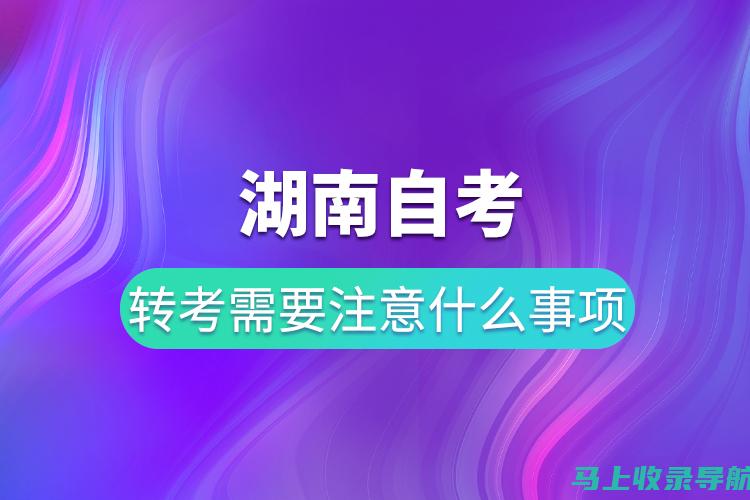 湖南自考

转考需要注意什么事项

马上收录导航